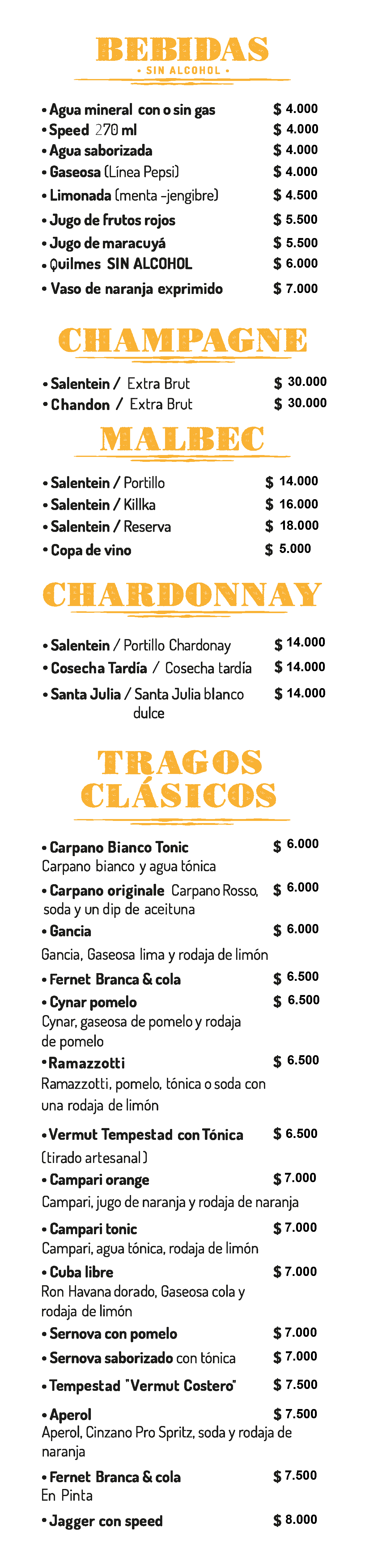 BEBIDAS
• SIN ALCOHOL •

• Agua mineral con o sin gas $ 4.000
• Speed 270 ml $ 4.000
• Agua saborizada $ 4.000
• Gaseosa (Línea Pepsi) $ 4.000
• Limonada (menta -jengibre) $ 4.500
• Jugo de frutos rojos $ 5.500
• Jugo de maracuyá $ 5.500
• Quilmes SIN ALCOHOL $ 6.000
• Vaso de naranja exprimido $ 7.000

CHAMPAGNE

• Salentein / Extra Brut $ 30.000
• Chandon / Extra Brut $ 30.000

MALBEC

• Salentein / Portillo $ 14.000
• Salentein / Killka $ 16.000
• Salentein / Reserva $ 18.000
• Copa de vino $ 5.000

CHARDONNAY

• Salentein / Portillo Chardonay $ 14.000
• Cosecha Tardía / Cosecha tardía $ 14.000
• Santa Julia / Santa Julia blanco dulce $ 14.000

TRAGOS CLÁSICOS

• Carpano Bianco Tonic $ 6.000
Carpano bianco y agua tónica
• Carpano originale Carpano Rosso, soda y un dip de aceituna $ 6.000
• Gancia $ 6.000
Gancia, Gaseosa lima y rodaja de limón
• Fernet Branca & cola $ 6.500
• Cynar pomelo $ 6.500
Cynar, gaseosa de pomelo y rodaja de pomelo
•Ramazzotti $ 6.500
Ramazzotti, pomelo, tónica o soda con una rodaja de limón
• Vermut Tempestad con Tónica $ 6.500
(tirado artesanal)
• Campari orange $ 7.000
Campari, jugo de naranja y rodaja de naranja
• Campari tonic $ 7.000
Campari, agua tónica, rodaja de limón
• Cuba libre $ 7.000
Ron Havana dorado, Gaseosa cola y rodaja de limón
• Sernova con pomelo $ 7.000
• Sernova saborizado con tónica $ 7.000
• Tempestad "Vermut Costero" $ 7.500
• Aperol $ 7.500
Aperol, Cinzano Pro Spritz, soda y rodaja de naranja
• Fernet Branca & cola $ 7.500
En Pinta
• Jagger con speed $ 8.000